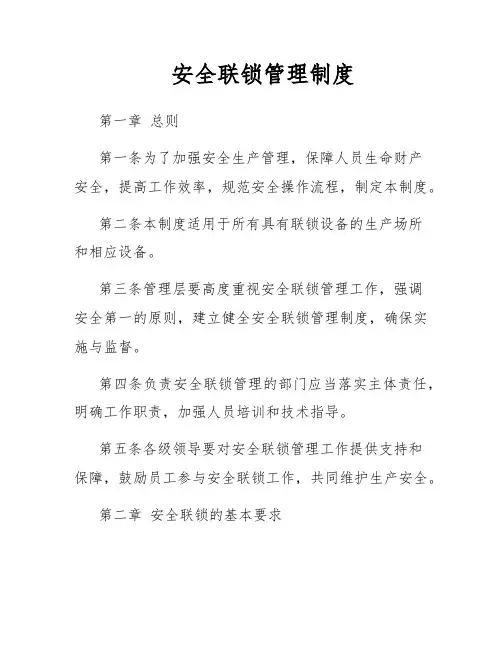 安全联锁管理制度

第一章 总则

第一条为了加强安全生产管理，保障人员生命财产安全，提高工作效率，规范安全操作流程，制定本制度。

第二条本制度适用于所有具有联锁设备的生产场所和相应设备。

第三条管理层要高度重视安全联锁管理工作，强调安全第一的原则，建立健全安全联锁管理制度，确保实施与监督。

第四条负责安全联锁管理的部门应当落实主体责任，明确工作职责，加强人员培训和技术指导。

第五条各级领导要对安全联锁管理工作提供支持和保障，鼓励员工参与安全联锁工作，共同维护生产安全。

第二章 安全联锁的基本要求